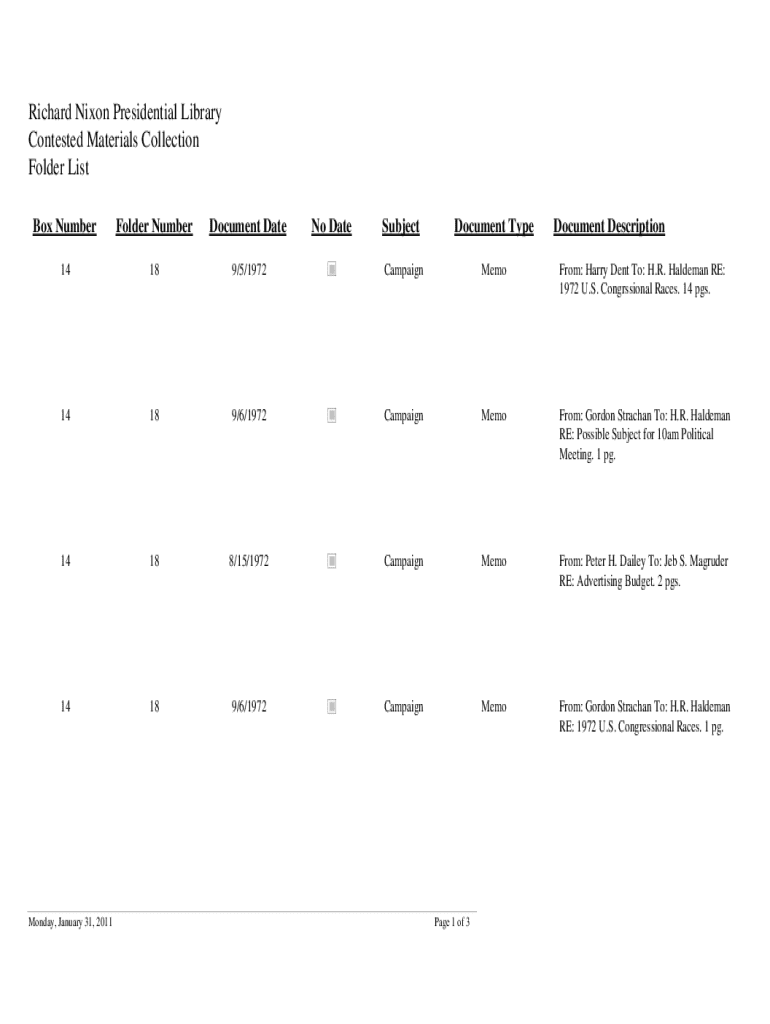 Richard Nixon Presidential Library
Contested Materials Collection
Folder List

| Box Number | Folder Number | Document Date | No Date | Subject | Document Type | Document Description |
|---|---|---|---|---|---|---|
| 14 | 18 | 9/5/1972 | | Campaign | Memo | From: Harry Dent To: H.R. Haldeman RE: 1972 U.S. Congrssional Races. 14 pgs. |
| 14 | 18 | 9/6/1972 | | Campaign | Memo | From: Gordon Strachan To: H.R. Haldeman RE: Possible Subject for 10am Political Meeting. 1 pg. |
| 14 | 18 | 8/15/1972 | | Campaign | Memo | From: Peter H. Dailey To: Jeb S. Magruder RE: Advertising Budget. 2 pgs. |
| 14 | 18 | 9/6/1972 | | Campaign | Memo | From: Gordon Strachan To: H.R. Haldeman RE: 1972 U.S. Congressional Races. 1 pg. |

Monday, January 31, 2011

Page 1 of 3